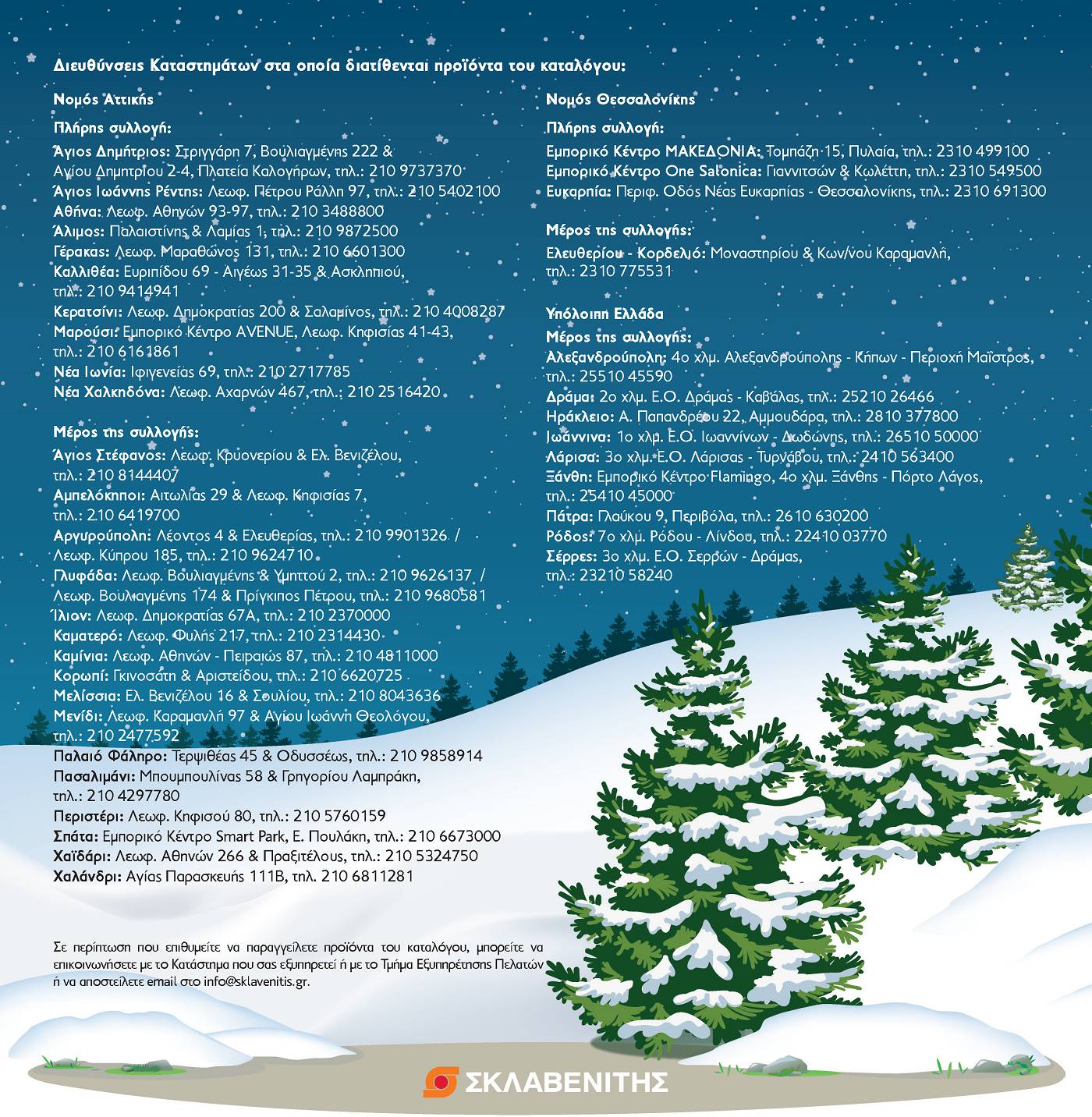 Διευθύνσεις Καταστημάτων στα οποία διατίθενται προϊόντα του καταλόγου:

Νομός Αττικής

Πλήρης συλλογή:
Άγιος Δημήτριος: Στριγγάρη 7, Βουλιαγμένης 222 & Αγίου Δημητρίου 2-4, Πλατεία Καλογήρων, τηλ.: 210 9737370
Άγιος Ιωάννης Ρέντης: Λεωφ. Πέτρου Ράλλη 97, τηλ.: 210 5402100
Αθήνα: Λεωφ. Αθηνών 93-97, τηλ.: 210 3488800
Άλιμος: Παλαιστίνης & Λαμίας 1, τηλ.: 210 9872500
Γέρακας: Λεωφ. Μαραθώνος 131, τηλ.: 210 6601300
Καλλιθέα: Ευριπίδου 69 - Αιγέως 31-35 & Ασκληπιού, τηλ.: 210 9414941
Κερατσίνι: Λεωφ. Δημοκρατίας 200 & Σαλαμίνος, τηλ.: 210 4008287
Μαρούσι: Εμπορικό Κέντρο AVENUE, Λεωφ. Κηφισίας 41-43, τηλ.: 210 6161861
Νέα Ιωνία: Ιφιγενείας 69, τηλ.: 210 2717785
Νέα Χαλκηδόνα: Λεωφ. Αχαρνών 467, τηλ.: 210 2516420

Μέρος της συλλογής:
Άγιος Στέφανος: Λεωφ. Κρυονερίου & Ελ. Βενιζέλου, τηλ.: 210 8144407
Αμπελόκηποι: Αιτωλίας 29 & Λεωφ. Κηφισίας 7, τηλ.: 210 6419700
Αργυρούπολη: Λέοντος 4 & Ελευθερίας, τηλ.: 210 9901326 / Λεωφ. Κύπρου 185, τηλ.: 210 9624710
Γλυφάδα: Λεωφ. Βουλιαγμένης & Υμηττού 2, τηλ.: 210 9626137 / Λεωφ. Βουλιαγμένης 174 & Πρίγκιπος Πέτρου, τηλ.: 210 9680581
Ίλιον: Λεωφ. Δημοκρατίας 67Α, τηλ.: 210 2370000
Καματερό: Λεωφ. Φυλής 217, τηλ.: 210 2314430
Καμίνια: Λεωφ. Αθηνών - Πειραιώς 87, τηλ.: 210 4811000
Κορωπί: Γκινοσάτη & Αριστείδου, τηλ.: 210 6620725
Μελίσσια: Ελ. Βενιζέλου 16 & Σουλίου, τηλ.: 210 8043636
Μενίδι: Λεωφ. Καραμανλή 97 & Αγίου Ιωάννη Θεολόγου, τηλ.: 210 2477592
Παλαιό Φάληρο: Τερψιθέας 45 & Οδυσσέως, τηλ.: 210 9858914
Πασαλιμάνι: Μπουμπουλίνας 58 & Γρηγορίου Λαμπράκη, τηλ.: 210 4297780
Περιστέρι: Λεωφ. Κηφισού 80, τηλ.: 210 5760159
Σπάτα: Εμπορικό Κέντρο Smart Park, Ε. Πουλάκη, τηλ.: 210 6673000
Χαϊδάρι: Λεωφ. Αθηνών 266 & Πραξιτέλους, τηλ.: 210 5324750
Χαλάνδρι: Αγίας Παρασκευής 111Β, τηλ. 210 6811281

Σε περίπτωση που επιθυμείτε να παραγγείλετε προϊόντα του καταλόγου, μπορείτε να επικοινωνήσετε με το Κατάστημα που σας εξυπηρετεί ή με το Τμήμα Εξυπηρέτησης Πελατών ή να αποστείλετε email στο info@sklavenitis.gr.

Νομός Θεσσαλονίκης

Πλήρης συλλογή:
Εμπορικό Κέντρο ΜΑΚΕΔΟΝΙΑ: Τομπάζη 15, Πυλαία, τηλ.: 2310 499100
Εμπορικό Κέντρο One Salonica: Γιαννιτσών & Κωλέττη, τηλ.: 2310 549500
Ευκαρπία: Περιφ. Οδός Νέας Ευκαρπίας - Θεσσαλονίκης, τηλ.: 2310 691300

Μέρος της συλλογής:
Ελευθερίου - Κορδελιό: Μοναστηρίου & Κων/νου Καραμανλή, τηλ.: 2310 775531

Υπόλοιπη Ελλάδα
Μέρος της συλλογής:
Αλεξανδρούπολη: 4ο χλμ. Αλεξανδρούπολης - Κήπων - Περιοχή Μαΐστρος, τηλ.: 25510 45590
Δράμα: 2ο χλμ. Ε.Ο. Δράμας - Καβάλας, τηλ.: 25210 26466
Ηράκλειο: Α. Παπανδρέου 22, Αμμουδάρα, τηλ.: 2810 377800
Ιωάννινα: 1ο χλμ. Ε.Ο. Ιωαννίνων - Δωδώνης, τηλ.: 26510 50000
Λάρισα: 3ο χλμ. Ε.Ο. Λάρισας - Τυρνάβου, τηλ.: 2410 563400
Ξάνθη: Εμπορικό Κέντρο Flamingo, 4ο χλμ. Ξάνθης - Πόρτο Λάγος, τηλ.: 25410 45000
Πάτρα: Γλαύκου 9, Περιβόλα, τηλ.: 2610 630200
Ρόδος: 7ο χλμ. Ρόδου - Λίνδου, τηλ.: 22410 03770
Σέρρες: 3ο χλμ. Ε.Ο. Σερρών - Δράμας, τηλ.: 23210 58240

ΣΚΛΑΒΕΝΙΤΗΣ